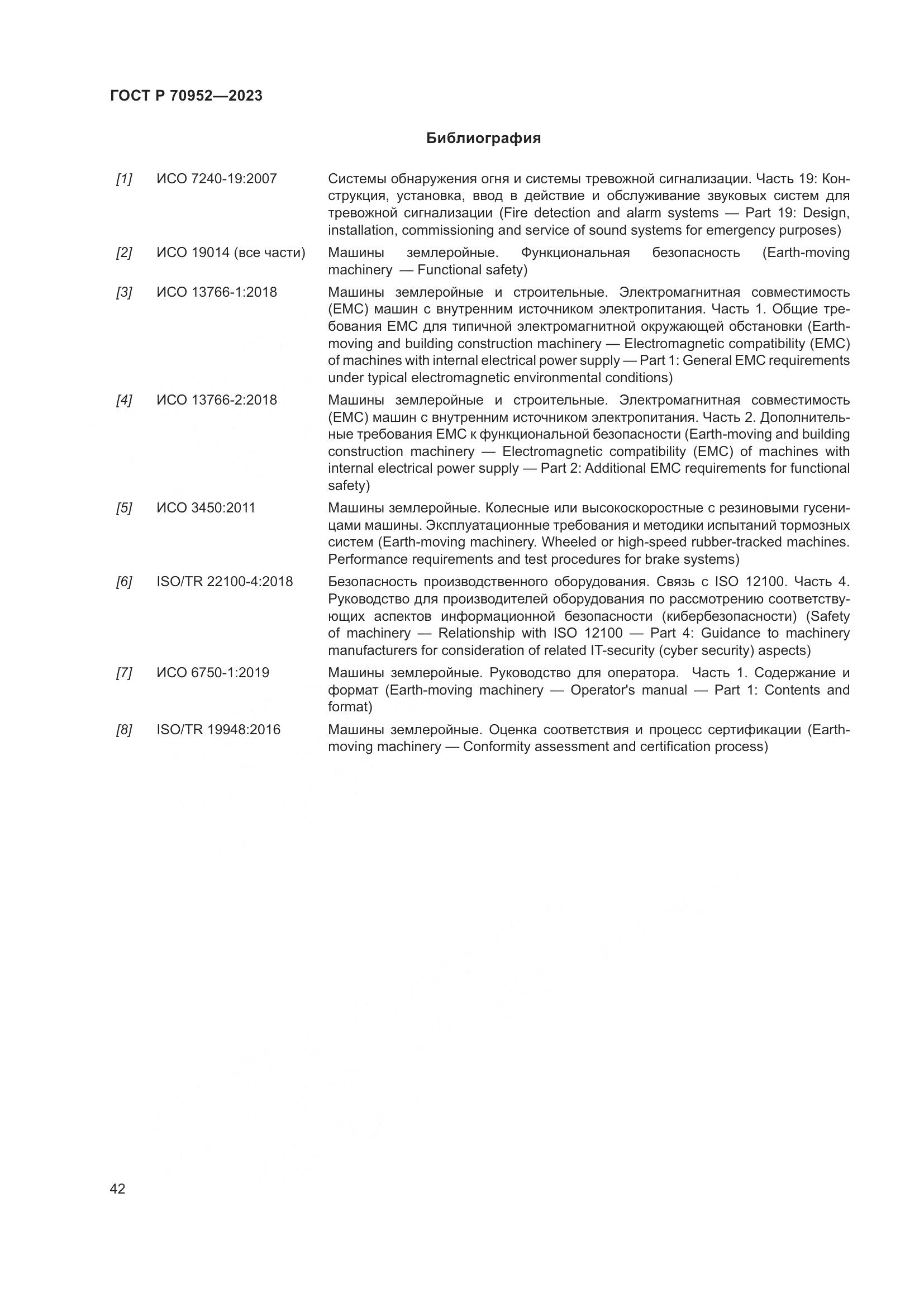 ГОСТ Р 70952—2023

Библиография

| | | |
|---|---|---|
| [1] | ИСО 7240-19:2007 | Системы обнаружения огня и системы тревожной сигнализации. Часть 19: Конструкция, установка, ввод в действие и обслуживание звуковых систем для тревожной сигнализации (Fire detection and alarm systems — Part 19: Design, installation, commissioning and service of sound systems for emergency purposes) |
| [2] | ИСО 19014 (все части) | Машины землеройные. Функциональная безопасность (Earth-moving machinery — Functional safety) |
| [3] | ИСО 13766-1:2018 | Машины землеройные и строительные. Электромагнитная совместимость (EMC) машин с внутренним источником электропитания. Часть 1. Общие требования EMC для типичной электромагнитной окружающей обстановки (Earth-moving and building construction machinery — Electromagnetic compatibility (EMC) of machines with internal electrical power supply — Part 1: General EMC requirements under typical electromagnetic environmental conditions) |
| [4] | ИСО 13766-2:2018 | Машины землеройные и строительные. Электромагнитная совместимость (EMC) машин с внутренним источником электропитания. Часть 2. Дополнительные требования EMC к функциональной безопасности (Earth-moving and building construction machinery — Electromagnetic compatibility (EMC) of machines with internal electrical power supply — Part 2: Additional EMC requirements for functional safety) |
| [5] | ИСО 3450:2011 | Машины землеройные. Колесные или высокоскоростные с резиновыми гусеницами машины. Эксплуатационные требования и методики испытаний тормозных систем (Earth-moving machinery. Wheeled or high-speed rubber-tracked machines. Performance requirements and test procedures for brake systems) |
| [6] | ISO/TR 22100-4:2018 | Безопасность производственного оборудования. Связь с ISO 12100. Часть 4. Руководство для производителей оборудования по рассмотрению соответствующих аспектов информационной безопасности (кибербезопасности) (Safety of machinery — Relationship with ISO 12100 — Part 4: Guidance to machinery manufacturers for consideration of related IT-security (cyber security) aspects) |
| [7] | ИСО 6750-1:2019 | Машины землеройные. Руководство для оператора. Часть 1. Содержание и формат (Earth-moving machinery — Operator's manual — Part 1: Contents and format) |
| [8] | ISO/TR 19948:2016 | Машины землеройные. Оценка соответствия и процесс сертификации (Earth-moving machinery — Conformity assessment and certification process) |

42